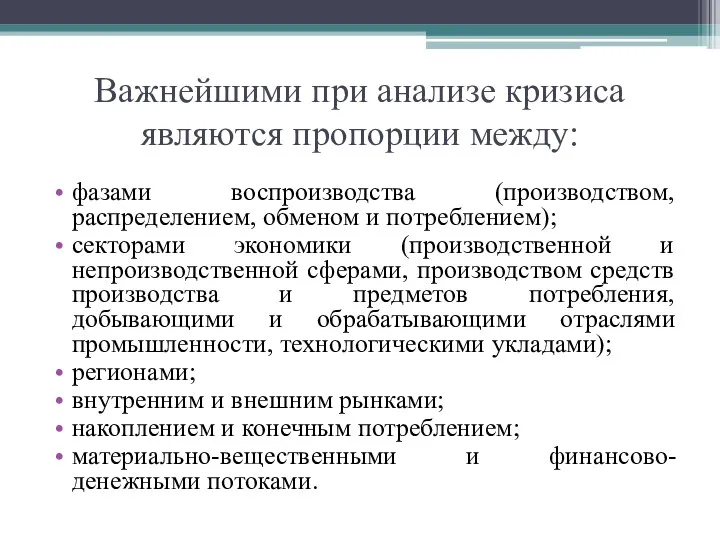 Важнейшими при анализе кризиса являются пропорции между:

• фазами воспроизводства (производством, распределением, обменом и потреблением);
• секторами экономики (производственной и непроизводственной сферами, производством средств производства и предметов потребления, добывающими и обрабатывающими отраслями промышленности, технологическими укладами);
• регионами;
• внутренним и внешним рынками;
• накоплением и конечным потреблением;
• материально-вещественными и финансово-денежными потоками.